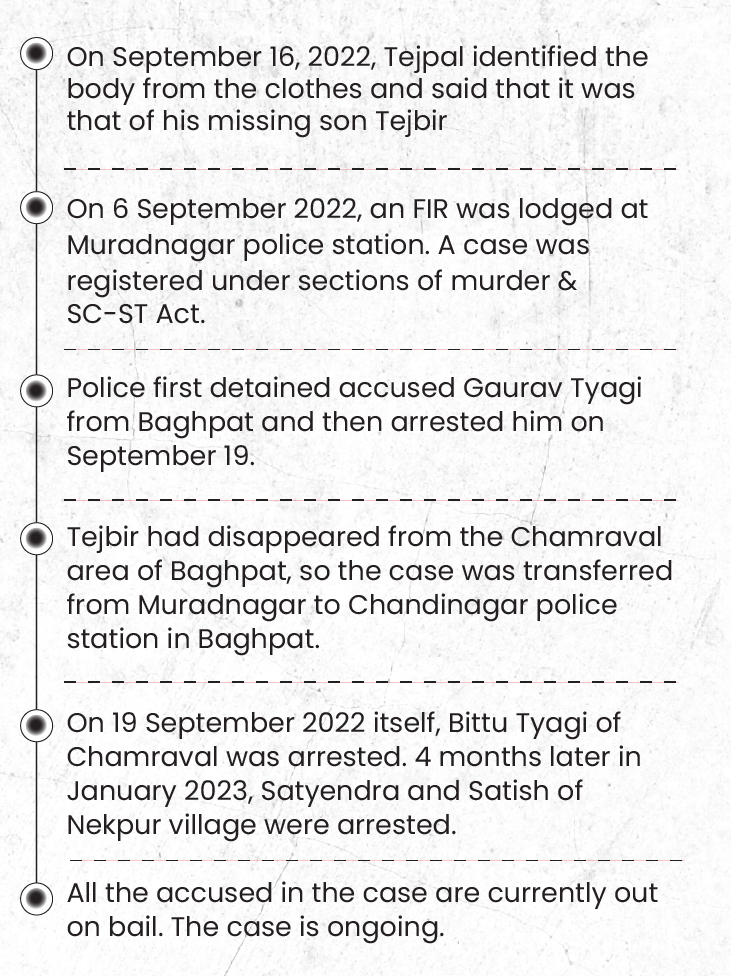 On September 16, 2022, Tejpal identified the body from the clothes and said that it was that of his missing son Tejbir

On 6 September 2022, an FIR was lodged at Muradnagar police station. A case was registered under sections of murder & SC-ST Act.

Police first detained accused Gaurav Tyagi from Baghpat and then arrested him on September 19.

Tejbir had disappeared from the Chamraval area of Baghpat, so the case was transferred from Muradnagar to Chandinagar police station in Baghpat.

On 19 September 2022 itself, Bittu Tyagi of Chamraval was arrested. 4 months later in January 2023, Satyendra and Satish of Nekpur village were arrested.

All the accused in the case are currently out on bail. The case is ongoing.